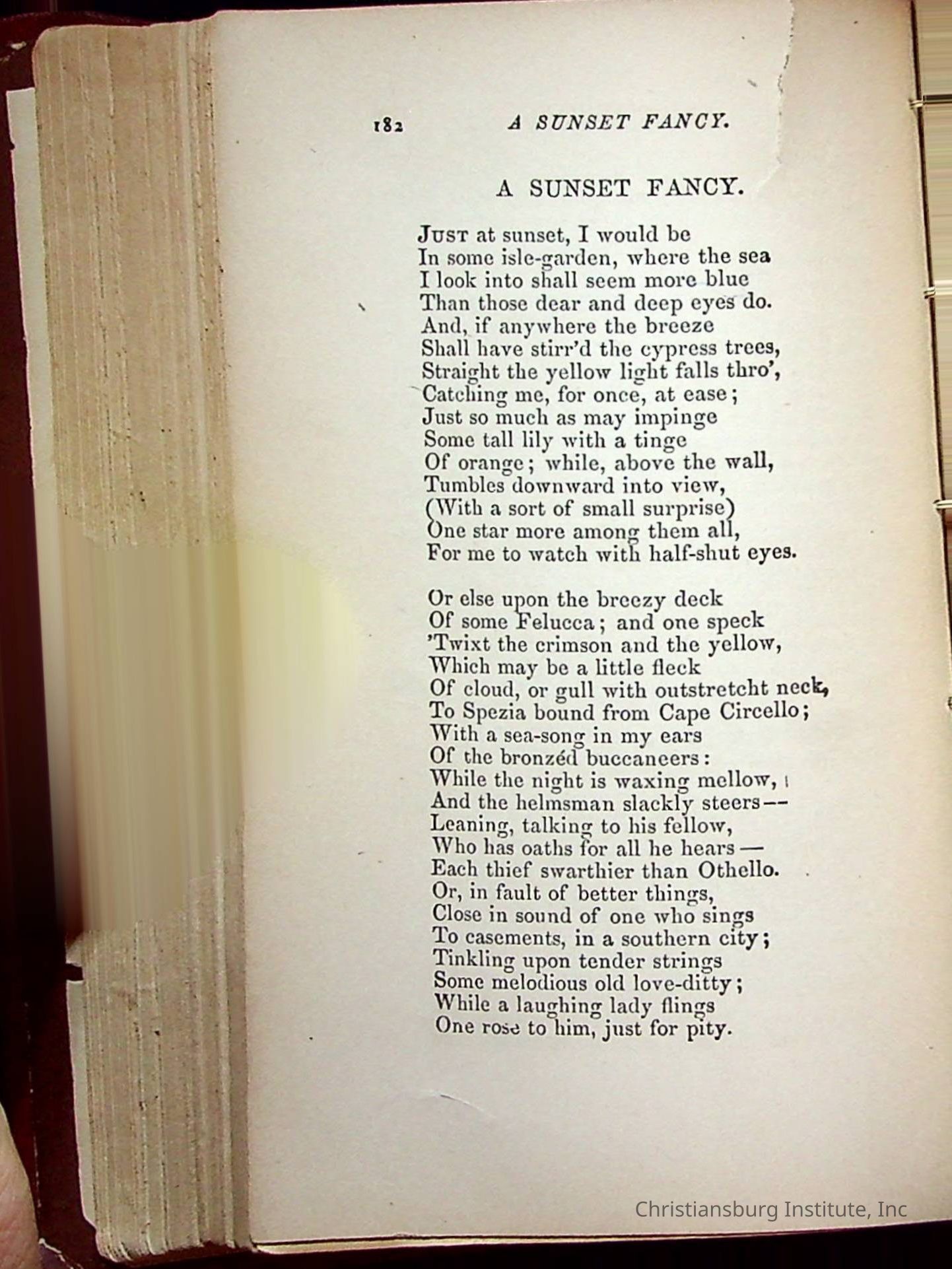 182 A SUNSET FANCY.

A SUNSET FANCY.

Just at sunset, I would be
In some isle-garden, where the sea
I look into shall seem more blue
Than those dear and deep eyes do.
And, if anywhere the breeze
Shall have stirr'd the cypress trees,
Straight the yellow light falls thro',
Catching me, for once, at ease;
Just so much as may impinge
Some tall lily with a tinge
Of orange; while, above the wall,
Tumbles downward into view,
(With a sort of small surprise)
One star more among them all,
For me to watch with half-shut eyes.

Or else upon the breezy deck
Of some Felucca; and one speck
'Twixt the crimson and the yellow,
Which may be a little fleck
Of cloud, or gull with outstretcht neck,
To Spezia bound from Cape Circello;
With a sea-song in my ears
Of the bronzéd buccaneers:
While the night is waxing mellow,
And the helmsman slackly steers—
Leaning, talking to his fellow,
Who has oaths for all he hears—
Each thief swarthier than Othello.
Or, in fault of better things,
Close in sound of one who sings
To casements, in a southern city;
Tinkling upon tender strings
Some melodious old love-ditty;
While a laughing lady flings
One rose to him, just for pity.

Christiansburg Institute, Inc